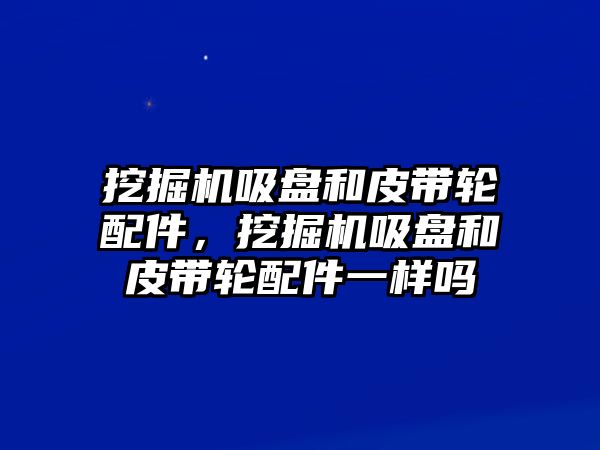 挖掘机吸盘和皮带轮配件，挖掘机吸盘和皮带轮配件一样吗